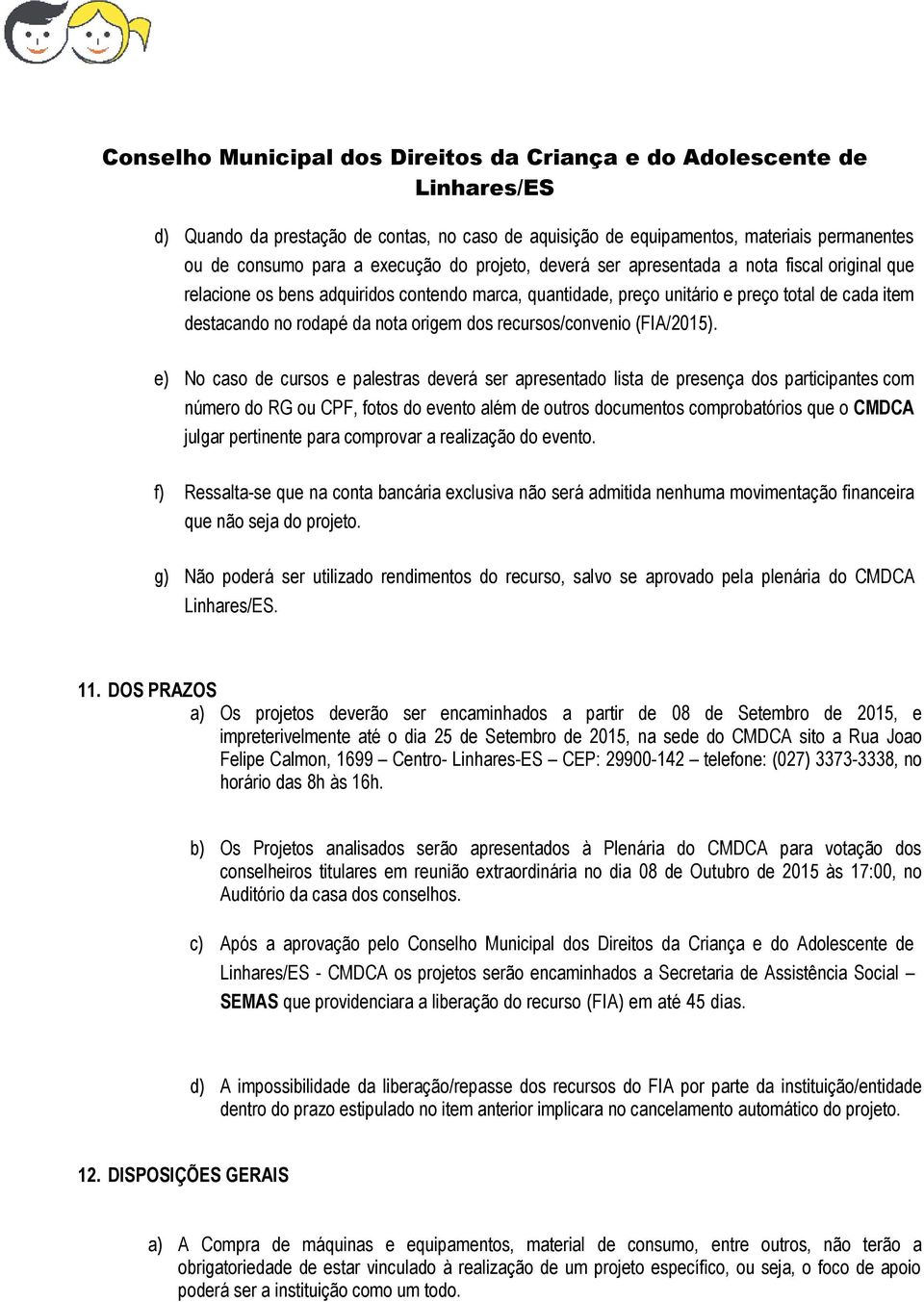 Conselho Municipal dos Direitos da Criança e do Adolescente de Linhares/ES

d) Quando da prestação de contas, no caso de aquisição de equipamentos, materiais permanentes ou de consumo para a execução do projeto, deverá ser apresentada a nota fiscal original que relacione os bens adquiridos contendo marca, quantidade, preço unitário e preço total de cada item destacando no rodapé da nota origem dos recursos/convenio (FIA/2015).

e) No caso de cursos e palestras deverá ser apresentado lista de presença dos participantes com número do RG ou CPF, fotos do evento além de outros documentos comprobatórios que o CMDCA julgar pertinente para comprovar a realização do evento.

f) Ressalta-se que na conta bancária exclusiva não será admitida nenhuma movimentação financeira que não seja do projeto.

g) Não poderá ser utilizado rendimentos do recurso, salvo se aprovado pela plenária do CMDCA Linhares/ES.

11. DOS PRAZOS
a) Os projetos deverão ser encaminhados a partir de 08 de Setembro de 2015, e impreterivelmente até o dia 25 de Setembro de 2015, na sede do CMDCA sito a Rua Joao Felipe Calmon, 1699 – Centro- Linhares-ES – CEP: 29900-142 – telefone: (027) 3373-3338, no horário das 8h às 16h.

b) Os Projetos analisados serão apresentados à Plenária do CMDCA para votação dos conselheiros titulares em reunião extraordinária no dia 08 de Outubro de 2015 às 17:00, no Auditório da casa dos conselhos.

c) Após a aprovação pelo Conselho Municipal dos Direitos da Criança e do Adolescente de Linhares/ES - CMDCA os projetos serão encaminhados a Secretaria de Assistência Social – SEMAS que providenciara a liberação do recurso (FIA) em até 45 dias.

d) A impossibilidade da liberação/repasse dos recursos do FIA por parte da instituição/entidade dentro do prazo estipulado no item anterior implicara no cancelamento automático do projeto.

12. DISPOSIÇÕES GERAIS

a) A Compra de máquinas e equipamentos, material de consumo, entre outros, não terão a obrigatoriedade de estar vinculado à realização de um projeto específico, ou seja, o foco de apoio poderá ser a instituição como um todo.